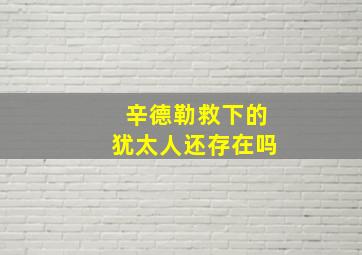 辛德勒救下的
犹太人还存在吗